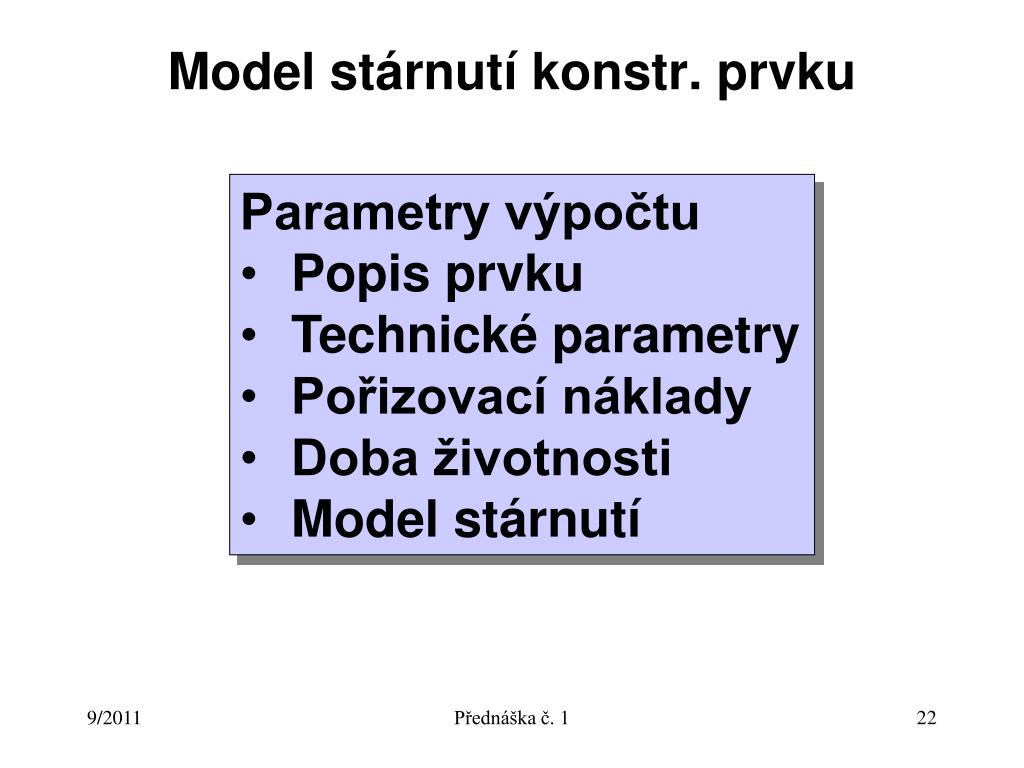 Model stárnutí konstr. prvku

Parametry výpočtu
• Popis prvku
• Technické parametry
• Pořizovací náklady
• Doba životnosti
• Model stárnutí

9/2011

Přednáška č. 1

22